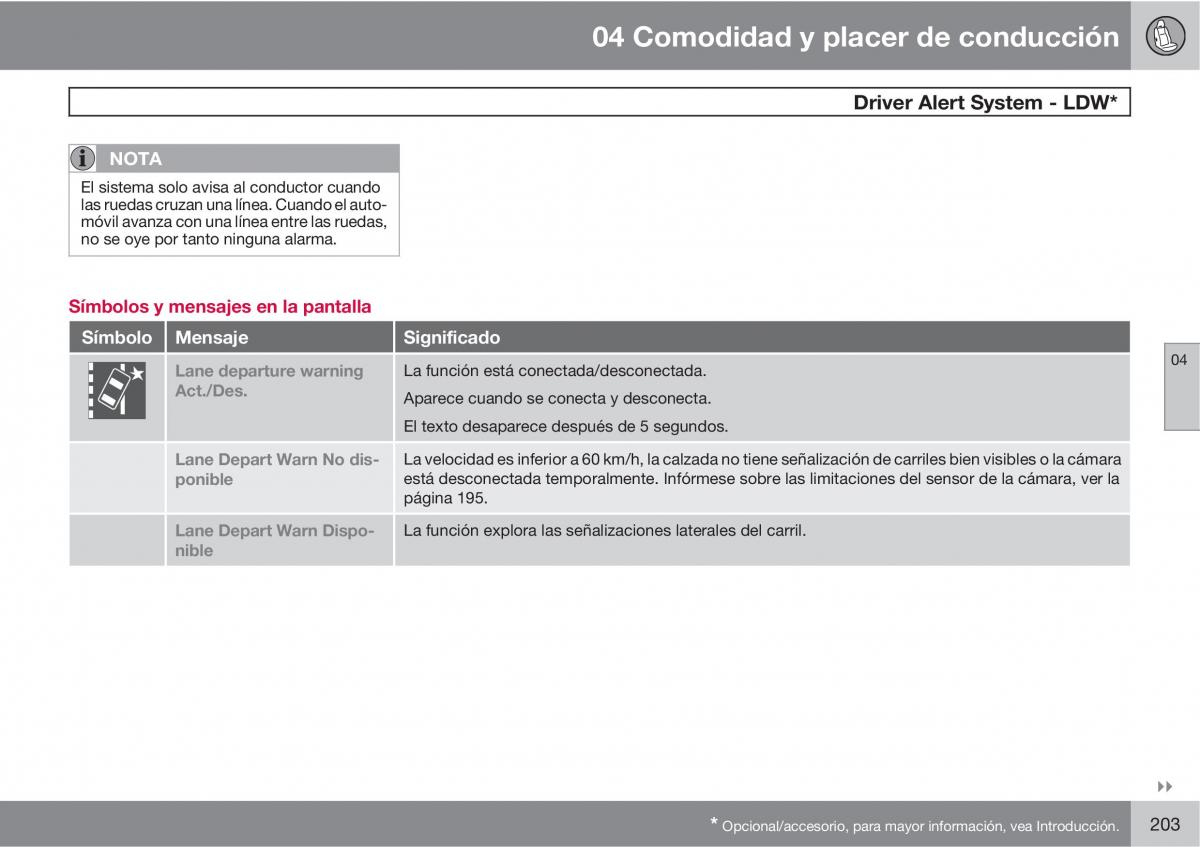 04 Comodidad y placer de conducción

Driver Alert System - LDW*

NOTA

El sistema solo avisa al conductor cuando las ruedas cruzan una línea. Cuando el automóvil avanza con una línea entre las ruedas, no se oye por tanto ninguna alarma.

Símbolos y mensajes en la pantalla

| Símbolo | Mensaje | Significado |
|---|---|---|
| | Lane departure warning Act./Des. | La función está conectada/desconectada. Aparece cuando se conecta y desconecta. El texto desaparece después de 5 segundos. |
| | Lane Depart Warn No disponible | La velocidad es inferior a 60 km/h, la calzada no tiene señalización de carriles bien visibles o la cámara está desconectada temporalmente. Infórmese sobre las limitaciones del sensor de la cámara, ver la página 195. |
| | Lane Depart Warn Disponible | La función explora las señalizaciones laterales del carril. |

04

* Opcional/accesorio, para mayor información, vea Introducción.

203